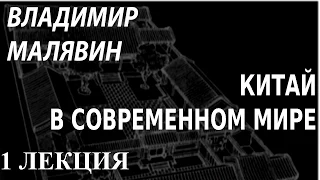 ВЛАДИМИР МАЛЯВИН

КИТАЙ В СОВРЕМЕННОМ МИРЕ

1 ЛЕКЦИЯ